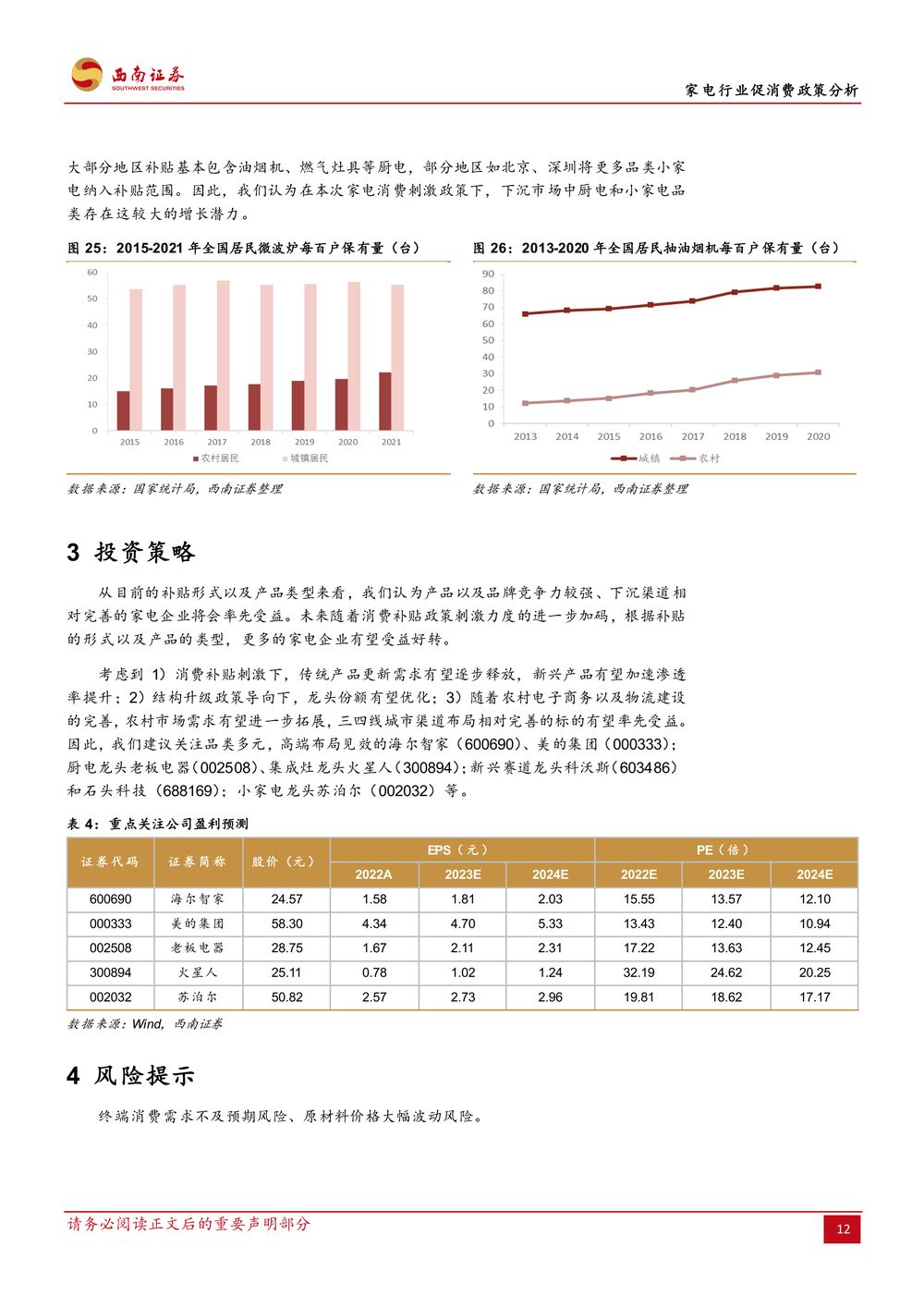 西南证券
SOUTHWEST SECURITIES

家电行业促消费政策分析

大部分地区补贴基本包含油烟机、燃气灶具等厨电，部分地区如北京、深圳将更多品类小家电纳入补贴范围。因此，我们认为在本次家电消费刺激政策下，下沉市场中厨电和小家电品类存在这较大的增长潜力。

图 25：2015-2021 年全国居民微波炉每百户保有量（台）

60
50
40
30
20
10
0
2015 2016 2017 2018 2019 2020 2021
农村居民 城镇居民

数据来源：国家统计局，西南证券整理

图 26：2013-2020 年全国居民抽油烟机每百户保有量（台）

90
80
70
60
50
40
30
20
10
0
2013 2014 2015 2016 2017 2018 2019 2020
城镇 农村

数据来源：国家统计局，西南证券整理

3 投资策略

从目前的补贴形式以及产品类型来看，我们认为产品以及品牌竞争力较强、下沉渠道相对完善的家电企业将会率先受益。未来随着消费补贴政策刺激力度的进一步加码，根据补贴的形式以及产品的类型，更多的家电企业有望受益好转。

考虑到 1）消费补贴刺激下，传统产品更新需求有望逐步释放，新兴产品有望加速渗透率提升；2）结构升级政策导向下，龙头份额有望优化；3）随着农村电子商务以及物流建设的完善，农村市场需求有望进一步拓展，三四线城市渠道布局相对完善的标的有望率先受益。因此，我们建议关注品类多元，高端布局见效的海尔智家（600690）、美的集团（000333）；厨电龙头老板电器（002508）、集成灶龙头火星人（300894）；新兴赛道龙头科沃斯（603486）和石头科技（688169）；小家电龙头苏泊尔（002032）等。

表 4：重点关注公司盈利预测

| 证券代码 | 证券简称 | 股价（元） | EPS（元） 2022A | EPS（元） 2023E | EPS（元） 2024E | PE（倍） 2022E | PE（倍） 2023E | PE（倍） 2024E |
|---|---|---|---|---|---|---|---|---|
| 600690 | 海尔智家 | 24.57 | 1.58 | 1.81 | 2.03 | 15.55 | 13.57 | 12.10 |
| 000333 | 美的集团 | 58.30 | 4.34 | 4.70 | 5.33 | 13.43 | 12.40 | 10.94 |
| 002508 | 老板电器 | 28.75 | 1.67 | 2.11 | 2.31 | 17.22 | 13.63 | 12.45 |
| 300894 | 火星人 | 25.11 | 0.78 | 1.02 | 1.24 | 32.19 | 24.62 | 20.25 |
| 002032 | 苏泊尔 | 50.82 | 2.57 | 2.73 | 2.96 | 19.81 | 18.62 | 17.17 |

数据来源：Wind，西南证券

4 风险提示

终端消费需求不及预期风险、原材料价格大幅波动风险。

请务必阅读正文后的重要声明部分

12